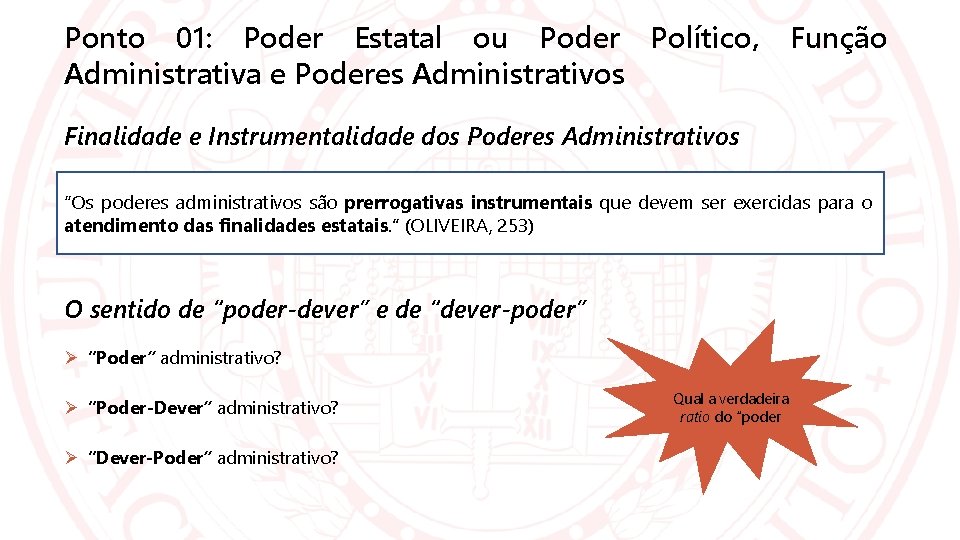 Ponto 01: Poder Estatal ou Poder Político, Função Administrativa e Poderes Administrativos

Finalidade e Instrumentalidade dos Poderes Administrativos

"Os poderes administrativos são prerrogativas instrumentais que devem ser exercidas para o atendimento das finalidades estatais." (OLIVEIRA, 253)

O sentido de "poder-dever" e de "dever-poder"

➢ "Poder" administrativo?

➢ "Poder-Dever" administrativo?

➢ "Dever-Poder" administrativo?

Qual a verdadeira ratio do "poder